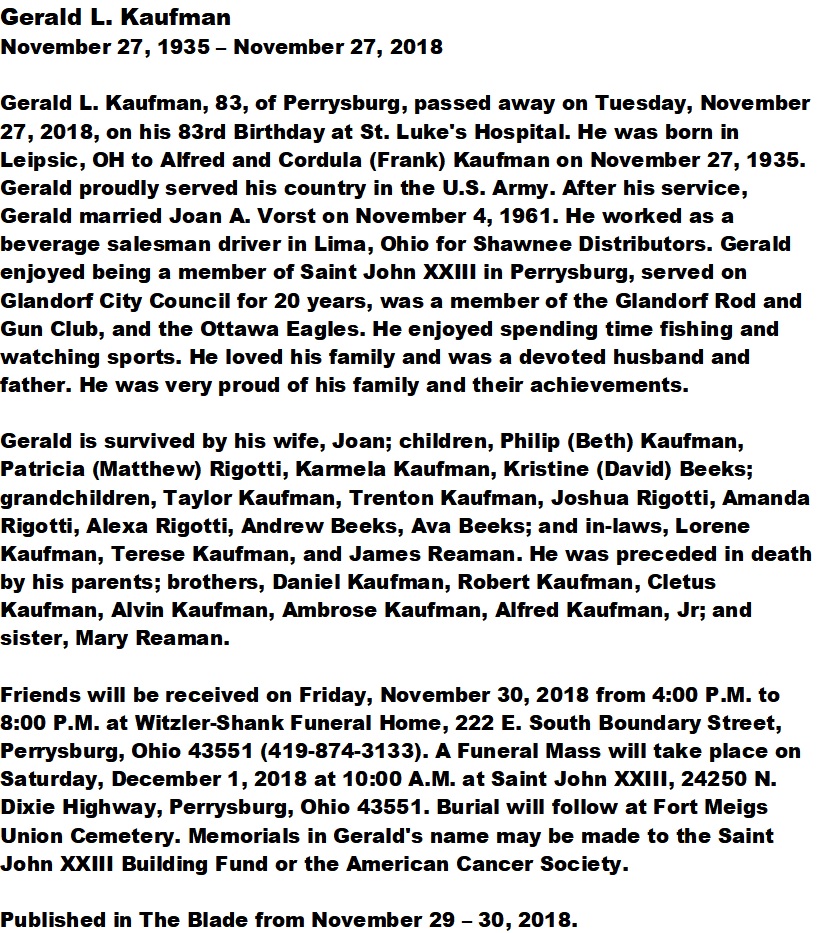 Gerald L. Kaufman
November 27, 1935 – November 27, 2018

Gerald L. Kaufman, 83, of Perrysburg, passed away on Tuesday, November 27, 2018, on his 83rd Birthday at St. Luke's Hospital. He was born in Leipsic, OH to Alfred and Cordula (Frank) Kaufman on November 27, 1935. Gerald proudly served his country in the U.S. Army. After his service, Gerald married Joan A. Vorst on November 4, 1961. He worked as a beverage salesman driver in Lima, Ohio for Shawnee Distributors. Gerald enjoyed being a member of Saint John XXIII in Perrysburg, served on Glandorf City Council for 20 years, was a member of the Glandorf Rod and Gun Club, and the Ottawa Eagles. He enjoyed spending time fishing and watching sports. He loved his family and was a devoted husband and father. He was very proud of his family and their achievements.

Gerald is survived by his wife, Joan; children, Philip (Beth) Kaufman, Patricia (Matthew) Rigotti, Karmela Kaufman, Kristine (David) Beeks; grandchildren, Taylor Kaufman, Trenton Kaufman, Joshua Rigotti, Amanda Rigotti, Alexa Rigotti, Andrew Beeks, Ava Beeks; and in-laws, Lorene Kaufman, Terese Kaufman, and James Reaman. He was preceded in death by his parents; brothers, Daniel Kaufman, Robert Kaufman, Cletus Kaufman, Alvin Kaufman, Ambrose Kaufman, Alfred Kaufman, Jr; and sister, Mary Reaman.

Friends will be received on Friday, November 30, 2018 from 4:00 P.M. to 8:00 P.M. at Witzler-Shank Funeral Home, 222 E. South Boundary Street, Perrysburg, Ohio 43551 (419-874-3133). A Funeral Mass will take place on Saturday, December 1, 2018 at 10:00 A.M. at Saint John XXIII, 24250 N. Dixie Highway, Perrysburg, Ohio 43551. Burial will follow at Fort Meigs Union Cemetery. Memorials in Gerald's name may be made to the Saint John XXIII Building Fund or the American Cancer Society.

Published in The Blade from November 29 – 30, 2018.